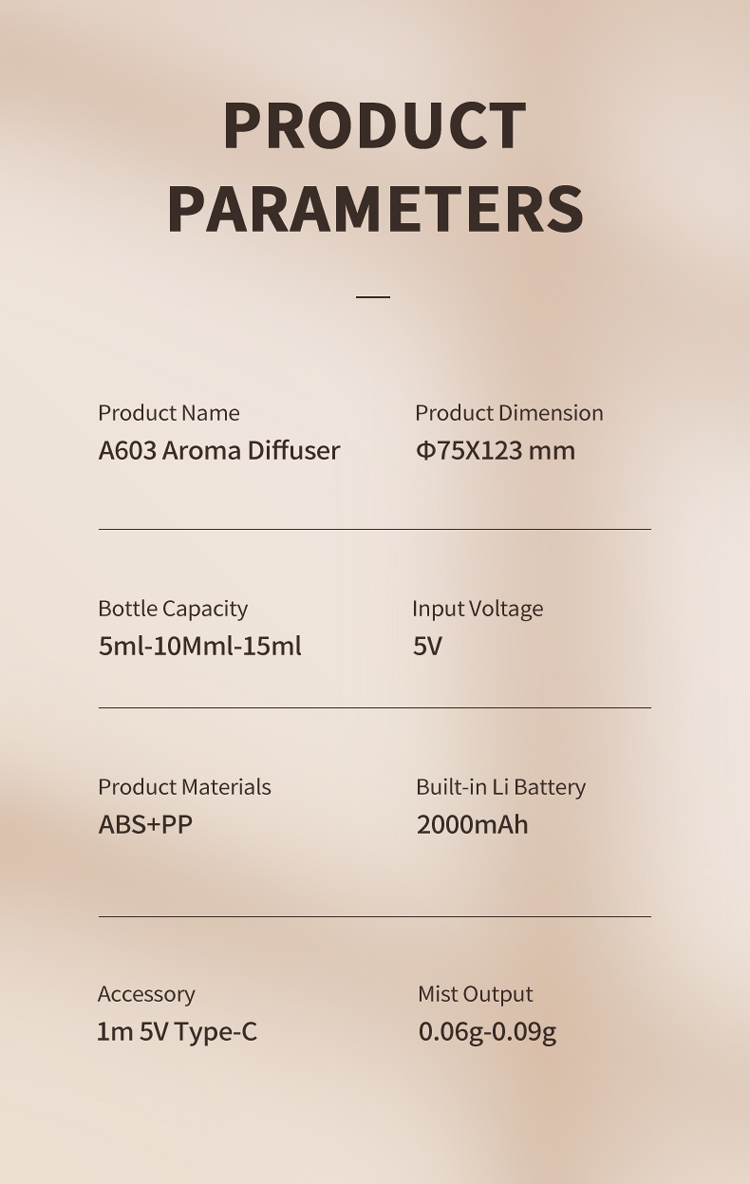 PRODUCT
PARAMETERS

Product Name
A603 Aroma Diffuser

Product Dimension
Φ75X123 mm

Bottle Capacity
5ml-10Mml-15ml

Input Voltage
5V

Product Materials
ABS+PP

Built-in Li Battery
2000mAh

Accessory
1m 5V Type-C

Mist Output
0.06g-0.09g